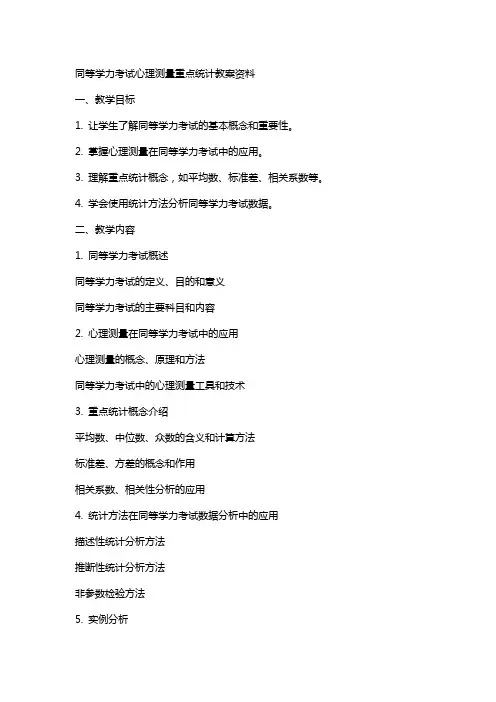 同等学力考试心理测量重点统计教案资料

一、教学目标

1. 让学生了解同等学力考试的基本概念和重要性。

2. 掌握心理测量在同等学力考试中的应用。

3. 理解重点统计概念，如平均数、标准差、相关系数等。

4. 学会使用统计方法分析同等学力考试数据。

二、教学内容

1. 同等学力考试概述

同等学力考试的定义、目的和意义

同等学力考试的主要科目和内容

2. 心理测量在同等学力考试中的应用

心理测量的概念、原理和方法

同等学力考试中的心理测量工具和技术

3. 重点统计概念介绍

平均数、中位数、众数的含义和计算方法

标准差、方差的概念和作用

相关系数、相关性分析的应用

4. 统计方法在同等学力考试数据分析中的应用

描述性统计分析方法

推断性统计分析方法

非参数检验方法

5. 实例分析